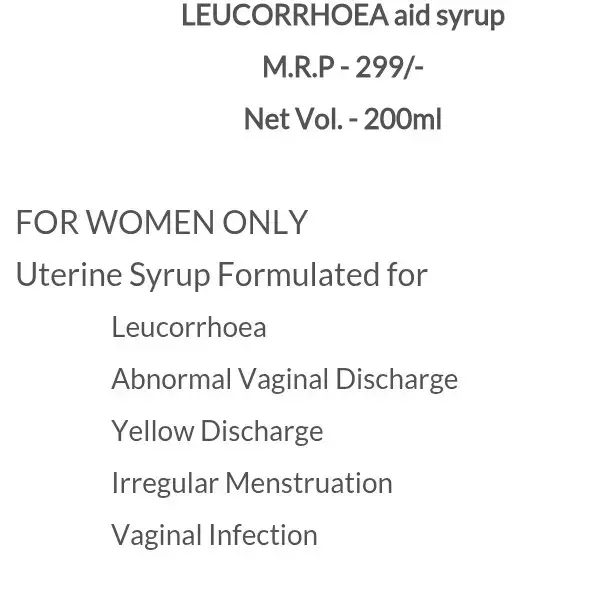 LEUCORRHOEA aid syrup

M.R.P - 299/-

Net Vol. - 200ml

FOR WOMEN ONLY

Uterine Syrup Formulated for

Leucorrhoea

Abnormal Vaginal Discharge

Yellow Discharge

Irregular Menstruation

Vaginal Infection